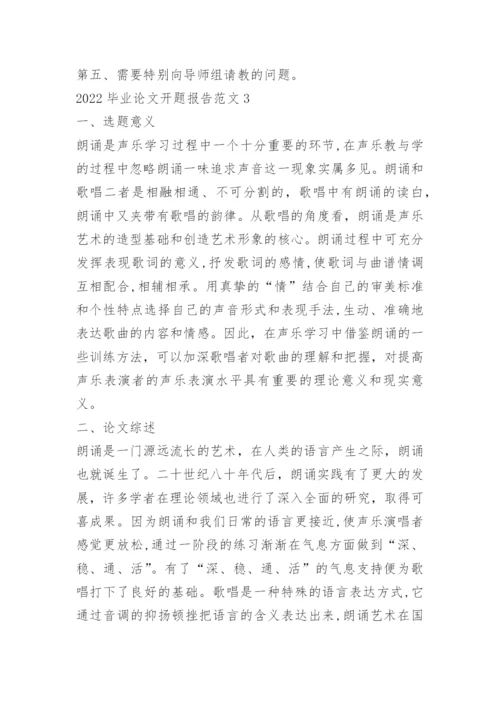 第五、需要特别向导师组请教的问题。

2022毕业论文开题报告范文3

一、选题意义

朗诵是声乐学习过程中一个十分重要的环节,在声乐教与学的过程中忽略朗诵一味追求声音这一现象实属多见。朗诵和歌唱二者是相融相通、不可分割的，歌唱中有朗诵的读白，朗诵中又夹带有歌唱的韵律。从歌唱的角度看，朗诵是声乐艺术的造型基础和创造艺术形象的核心。朗诵过程中可充分发挥表现歌词的意义,抒发歌词的感情,使歌词与曲谱情调互相配合,相辅相承。用真挚的“情”结合自己的审美标准和个性特点选择自己的声音形式和表现手法,生动、准确地表达歌曲的内容和情感。因此，在声乐学习中借鉴朗诵的一些训练方法，可以加深歌唱者对歌曲的理解和把握，对提高声乐表演者的声乐表演水平具有重要的理论意义和现实意义。

二、论文综述

朗诵是一门源远流长的艺术，在人类的语言产生之际，朗诵也就诞生了。二十世纪八十年代后，朗诵实践有了更大的发展，许多学者在理论领域也进行了深入全面的研究，取得可喜成果。因为朗诵和我们日常的语言更接近,使声乐演唱者感觉更放松,通过一阶段的练习渐渐在气息方面做到“深、稳、通、活”。有了“深、稳、通、活”的气息支持便为歌唱打下了良好的基础。歌唱是一种特殊的语言表达方式,它通过音调的抑扬顿挫把语言的含义表达出来,朗诵艺术在国